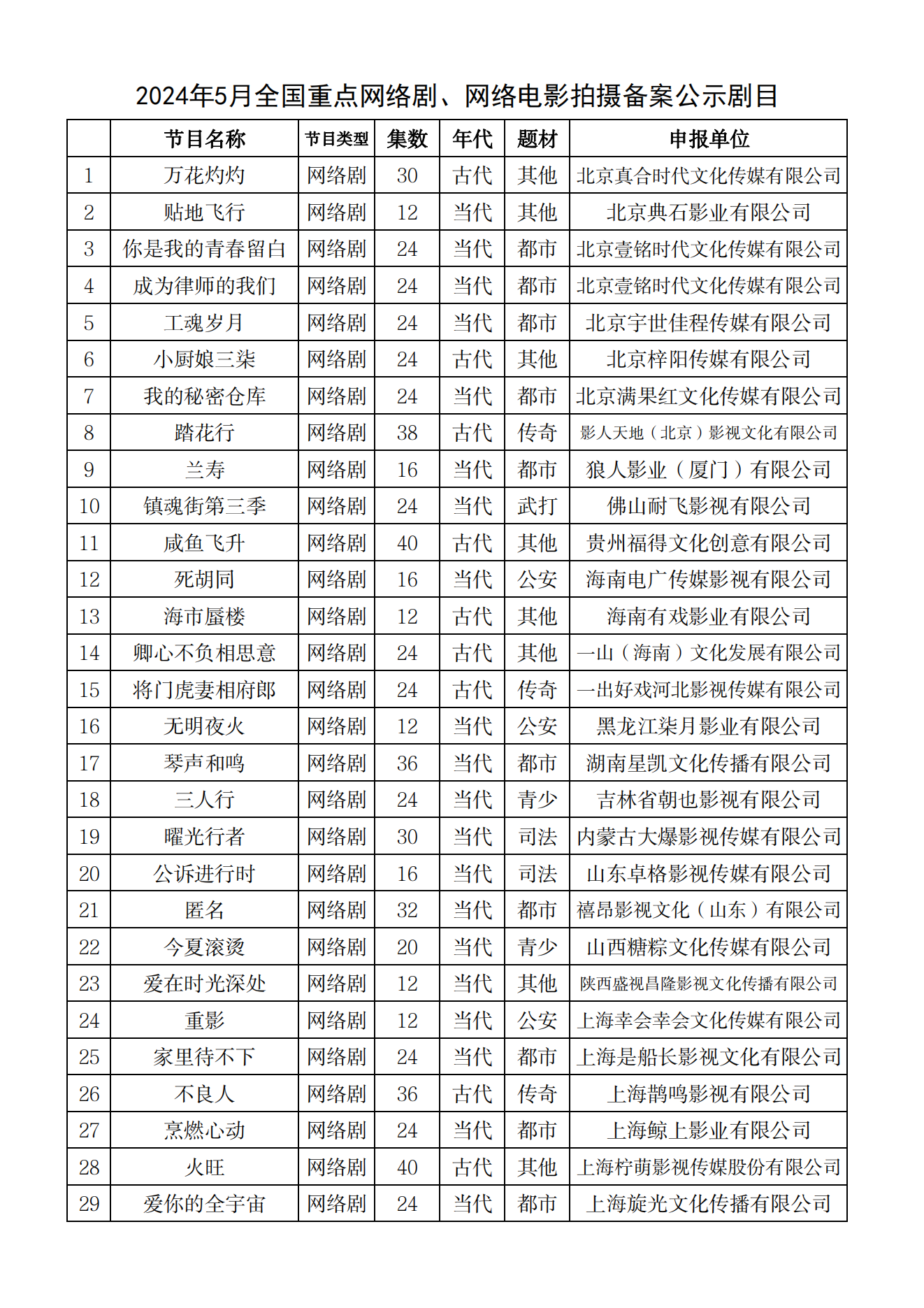 2024年5月全国重点网络剧、网络电影拍摄备案公示剧目

| | 节目名称 | 节目类型 | 集数 | 年代 | 题材 | 申报单位 |
|---|---|---|---|---|---|---|
| 1 | 万花灼灼 | 网络剧 | 30 | 古代 | 其他 | 北京真合时代文化传媒有限公司 |
| 2 | 贴地飞行 | 网络剧 | 12 | 当代 | 其他 | 北京典石影业有限公司 |
| 3 | 你是我的青春留白 | 网络剧 | 24 | 当代 | 都市 | 北京壹铭时代文化传媒有限公司 |
| 4 | 成为律师的我们 | 网络剧 | 24 | 当代 | 都市 | 北京壹铭时代文化传媒有限公司 |
| 5 | 工魂岁月 | 网络剧 | 24 | 当代 | 都市 | 北京宇世佳程传媒有限公司 |
| 6 | 小厨娘三柒 | 网络剧 | 24 | 古代 | 其他 | 北京梓阳传媒有限公司 |
| 7 | 我的秘密仓库 | 网络剧 | 24 | 当代 | 都市 | 北京满果红文化传媒有限公司 |
| 8 | 踏花行 | 网络剧 | 38 | 古代 | 传奇 | 影人天地（北京）影视文化有限公司 |
| 9 | 兰寿 | 网络剧 | 16 | 当代 | 都市 | 狼人影业（厦门）有限公司 |
| 10 | 镇魂街第三季 | 网络剧 | 24 | 当代 | 武打 | 佛山耐飞影视有限公司 |
| 11 | 咸鱼飞升 | 网络剧 | 40 | 古代 | 其他 | 贵州福得文化创意有限公司 |
| 12 | 死胡同 | 网络剧 | 16 | 当代 | 公安 | 海南电广传媒影视有限公司 |
| 13 | 海市蜃楼 | 网络剧 | 12 | 古代 | 其他 | 海南有戏影业有限公司 |
| 14 | 卿心不负相思意 | 网络剧 | 24 | 古代 | 其他 | 一山（海南）文化发展有限公司 |
| 15 | 将门虎妻相府郎 | 网络剧 | 24 | 古代 | 传奇 | 一出好戏河北影视传媒有限公司 |
| 16 | 无明夜火 | 网络剧 | 12 | 当代 | 公安 | 黑龙江柒月影业有限公司 |
| 17 | 琴声和鸣 | 网络剧 | 36 | 当代 | 都市 | 湖南星凯文化传播有限公司 |
| 18 | 三人行 | 网络剧 | 24 | 当代 | 青少 | 吉林省朝也影视有限公司 |
| 19 | 曜光行者 | 网络剧 | 30 | 当代 | 司法 | 内蒙古大爆影视传媒有限公司 |
| 20 | 公诉进行时 | 网络剧 | 16 | 当代 | 司法 | 山东卓格影视传媒有限公司 |
| 21 | 匿名 | 网络剧 | 32 | 当代 | 都市 | 禧昂影视文化（山东）有限公司 |
| 22 | 今夏滚烫 | 网络剧 | 20 | 当代 | 青少 | 山西糖粽文化传媒有限公司 |
| 23 | 爱在时光深处 | 网络剧 | 12 | 当代 | 其他 | 陕西盛视昌隆影视文化传播有限公司 |
| 24 | 重影 | 网络剧 | 12 | 当代 | 公安 | 上海幸会幸会文化传媒有限公司 |
| 25 | 家里待不下 | 网络剧 | 24 | 当代 | 都市 | 上海是船长影视文化有限公司 |
| 26 | 不良人 | 网络剧 | 36 | 古代 | 传奇 | 上海鹊鸣影视有限公司 |
| 27 | 烹燃心动 | 网络剧 | 24 | 当代 | 都市 | 上海鲸上影业有限公司 |
| 28 | 火旺 | 网络剧 | 40 | 古代 | 其他 | 上海柠萌影视传媒股份有限公司 |
| 29 | 爱你的全宇宙 | 网络剧 | 24 | 当代 | 都市 | 上海旋光文化传播有限公司 |